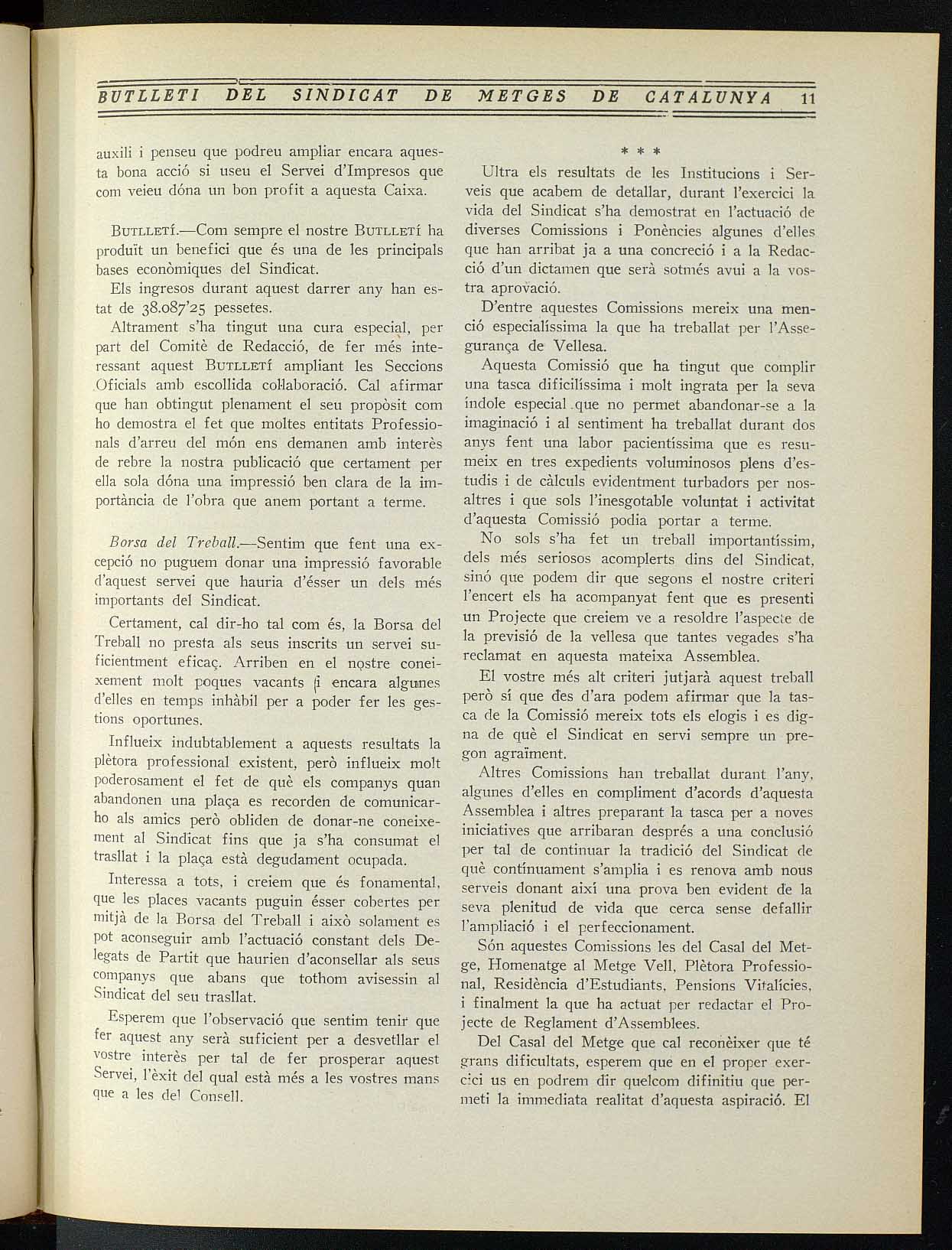 BUTLLETI DEL SINDICAT DE METGES DE CATALUNYA 11

auxili i penseu que podreu ampliar encara aquesta bona acció si useu el Servei d'Impresos que com veieu dóna un bon profit a aquesta Caixa.

BUTLLETÍ.—Com sempre el nostre BUTLLETÍ ha produït un benefici que és una de les principals bases econòmiques del Sindicat.

Els ingresos durant aquest darrer any han estat de 38.087'25 pessetes.

Altrament s'ha tingut una cura especial, per part del Comitè de Redacció, de fer més interessant aquest BUTLLETÍ ampliant les Seccions Oficials amb escollida col·laboració. Cal afirmar que han obtingut plenament el seu propòsit com ho demostra el fet que moltes entitats Professionals d'arreu del món ens demanen amb interès de rebre la nostra publicació que certament per ella sola dóna una impressió ben clara de la importància de l'obra que anem portant a terme.

Borsa del Treball.—Sentim que fent una excepció no puguem donar una impressió favorable d'aquest servei que hauria d'ésser un dels més importants del Sindicat.

Certament, cal dir-ho tal com és, la Borsa del Treball no presta als seus inscrits un servei suficientment eficaç. Arriben en el nostre coneixement molt poques vacants i encara algunes d'elles en temps inhàbil per a poder fer les gestions oportunes.

Influeix indubtablement a aquests resultats la plètora professional existent, però influeix molt poderosament el fet de què els companys quan abandonen una plaça es recorden de comunicar-ho als amics però obliden de donar-ne coneixement al Sindicat fins que ja s'ha consumat el trasllat i la plaça està degudament ocupada.

Interessa a tots, i creiem que és fonamental, que les places vacants puguin ésser cobertes per mitjà de la Borsa del Treball i això solament es pot aconseguir amb l'actuació constant dels Delegats de Partit que haurien d'aconsellar als seus companys que abans que tothom avisessin al Sindicat del seu trasllat.

Esperem que l'observació que sentim tenir que fer aquest any serà suficient per a desvetllar el vostre interès per tal de fer prosperar aquest Servei, l'èxit del qual està més a les vostres mans que a les del Consell.

* * *

Ultra els resultats de les Institucions i Serveis que acabem de detallar, durant l'exercici la vida del Sindicat s'ha demostrat en l'actuació de diverses Comissions i Ponències algunes d'elles que han arribat ja a una concreció i a la Redacció d'un dictamen que serà sotmés avui a la vostra aprovació.

D'entre aquestes Comissions mereix una menció especialíssima la que ha treballat per l'Assegurança de Vellesa.

Aquesta Comissió que ha tingut que complir una tasca dificilíssima i molt ingrata per la seva índole especial que no permet abandonar-se a la imaginació i al sentiment ha treballat durant dos anys fent una labor pacientíssima que es resumeix en tres expedients voluminosos plens d'estudis i de càlculs evidentment turbadors per nosaltres i que sols l'inesgotable voluntat i activitat d'aquesta Comissió podia portar a terme.

No sols s'ha fet un treball importantíssim, dels més seriosos acomplerts dins del Sindicat, sinó que podem dir que segons el nostre criteri l'encert els ha acompanyat fent que es presenti un Projecte que creiem ve a resoldre l'aspecte de la previsió de la vellesa que tantes vegades s'ha reclamat en aquesta mateixa Assemblea.

El vostre més alt criteri jutjarà aquest treball però sí que des d'ara podem afirmar que la tasca de la Comissió mereix tots els elogis i es digna de què el Sindicat en servi sempre un pregon agraïment.

Altres Comissions han treballat durant l'any, algunes d'elles en compliment d'acords d'aquesta Assemblea i altres preparant la tasca per a noves iniciatives que arribaran després a una conclusió per tal de continuar la tradició del Sindicat de què contínuament s'amplia i es renova amb nous serveis donant així una prova ben evident de la seva plenitud de vida que cerca sense defallir l'ampliació i el perfeccionament.

Són aquestes Comissions les del Casal del Metge, Homenatge al Metge Vell, Plètora Professional, Residència d'Estudiants, Pensions Vitalícies, i finalment la que ha actuat per redactar el Projecte de Reglament d'Assemblees.

Del Casal del Metge que cal reconèixer que té grans dificultats, esperem que en el proper exercici us en podrem dir quelcom difinitiu que permeti la immediata realitat d'aquesta aspiració. El